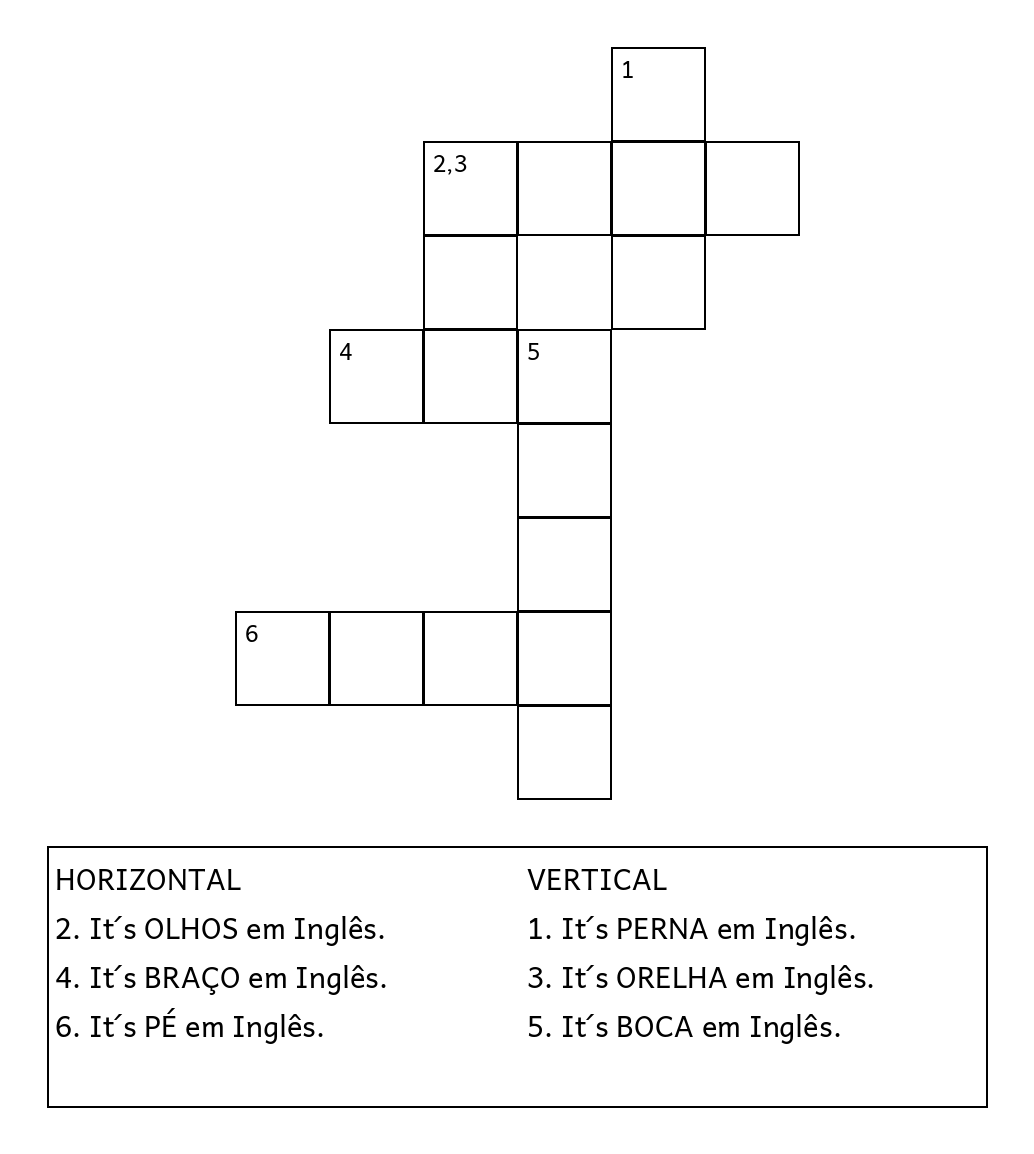 1

2,3

4

5

6

HORIZONTAL
2. It´s OLHOS em Inglês.
4. It´s BRAÇO em Inglês.
6. It´s PÉ em Inglês.

VERTICAL
1. It´s PERNA em Inglês.
3. It´s ORELHA em Inglês.
5. It´s BOCA em Inglês.